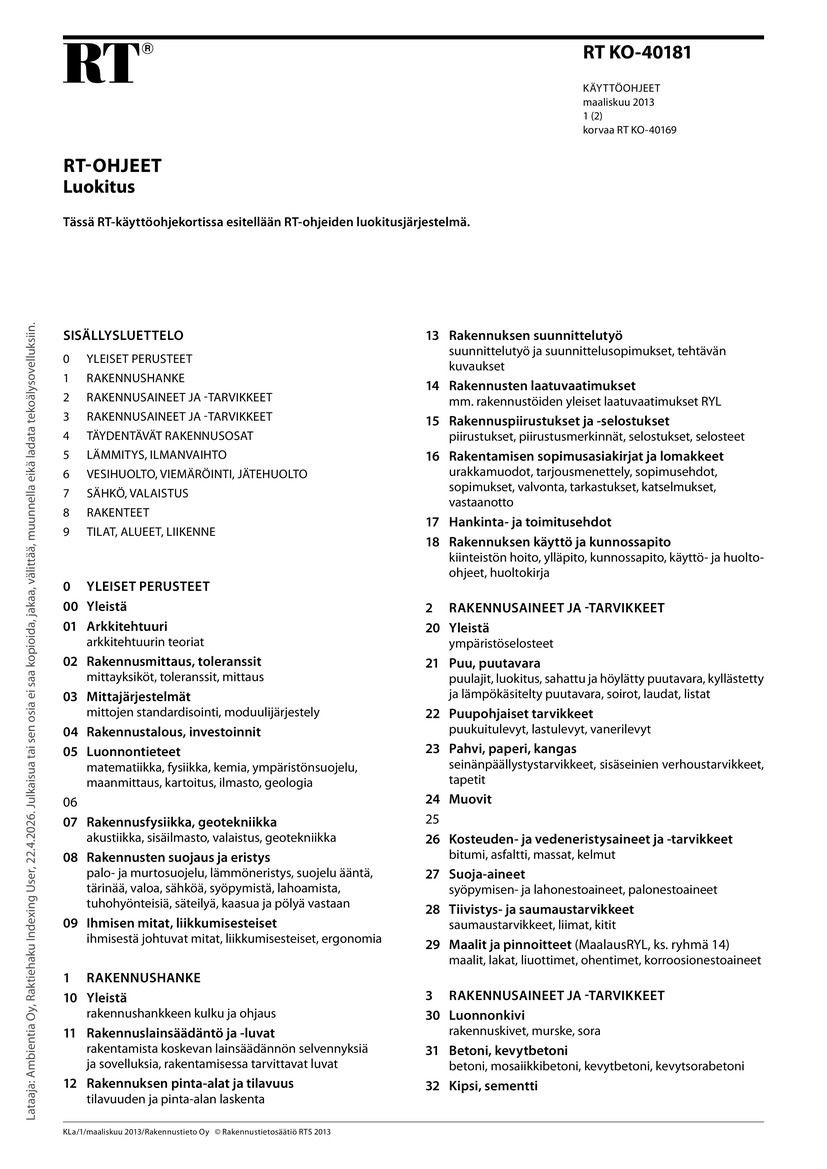 RT®

RT KO-40181

KÄYTTÖOHJEET
maaliskuu 2013
1 (2)
korvaa RT KO-40169

RT-OHJEET
Luokitus

Tässä RT-käyttöohjekortissa esitellään RT-ohjeiden luokitusjärjestelmä.

Lataaja: Ambientia Oy, Raktiehaku Indexing User, 22.4.2026. Julkaisua tai sen osia ei saa kopioida, jakaa, välittää, muunnella eikä ladata tekoälysovelluksiin.

SISÄLLYSLUETTELO
0 YLEISET PERUSTEET
1 RAKENNUSHANKE
2 RAKENNUSAINEET JA -TARVIKKEET
3 RAKENNUSAINEET JA -TARVIKKEET
4 TÄYDENTÄVÄT RAKENNUSOSAT
5 LÄMMITYS, ILMANVAIHTO
6 VESIHUOLTO, VIEMÄRÖINTI, JÄTEHUOLTO
7 SÄHKÖ, VALAISTUS
8 RAKENTEET
9 TILAT, ALUEET, LIIKENNE

0 YLEISET PERUSTEET
00 Yleistä
01 Arkkitehtuuri
arkkitehtuurin teoriat
02 Rakennusmittaus, toleranssit
mittayksiköt, toleranssit, mittaus
03 Mittajärjestelmät
mittojen standardisointi, moduulijärjestely
04 Rakennustalous, investoinnit
05 Luonnontieteet
matematiikka, fysiikka, kemia, ympäristönsuojelu, maanmittaus, kartoitus, ilmasto, geologia
06
07 Rakennusfysiikka, geotekniikka
akustiikka, sisäilmasto, valaistus, geotekniikka
08 Rakennusten suojaus ja eristys
palo- ja murtosuojelu, lämmöneristys, suojelu ääntä, tärinää, valoa, sähköä, syöpymistä, lahoamista, tuhohyönteisiä, säteilyä, kaasua ja pölyä vastaan
09 Ihmisen mitat, liikkumisesteiset
ihmisestä johtuvat mitat, liikkumisesteiset, ergonomia

1 RAKENNUSHANKE
10 Yleistä
rakennushankkeen kulku ja ohjaus
11 Rakennuslainsäädäntö ja -luvat
rakentamista koskevan lainsäädännön selvennyksiä ja sovelluksia, rakentamisessa tarvittavat luvat
12 Rakennuksen pinta-alat ja tilavuus
tilavuuden ja pinta-alan laskenta
13 Rakennuksen suunnittelutyö
suunnittelutyö ja suunnittelusopimukset, tehtävän kuvaukset
14 Rakennusten laatuvaatimukset
mm. rakennustöiden yleiset laatuvaatimukset RYL
15 Rakennuspiirustukset ja -selostukset
piirustukset, piirustusmerkinnät, selostukset, selosteet
16 Rakentamisen sopimusasiakirjat ja lomakkeet
urakkamuodot, tarjousmenettely, sopimusehdot, sopimukset, valvonta, tarkastukset, katselmukset, vastaanotto
17 Hankinta- ja toimitusehdot
18 Rakennuksen käyttö ja kunnossapito
kiinteistön hoito, ylläpito, kunnossapito, käyttö- ja huolto-ohjeet, huoltokirja

2 RAKENNUSAINEET JA -TARVIKKEET
20 Yleistä
ympäristöselosteet
21 Puu, puutavara
puulajit, luokitus, sahattu ja höylätty puutavara, kyllästetty ja lämpökäsitelty puutavara, soirot, laudat, listat
22 Puupohjaiset tarvikkeet
puukuitulevyt, lastulevyt, vanerilevyt
23 Pahvi, paperi, kangas
seinänpäällystystarvikkeet, sisäseinien verhoustarvikkeet, tapetit
24 Muovit
25
26 Kosteuden- ja vedeneristysaineet ja -tarvikkeet
bitumi, asfaltti, massat, kelmut
27 Suoja-aineet
syöpymisen- ja lahonestoaineet, palonestoaineet
28 Tiivistys- ja saumaustarvikkeet
saumaustarvikkeet, liimat, kitit
29 Maalit ja pinnoitteet (MaalausRYL, ks. ryhmä 14)
maalit, lakat, liuottimet, ohentimet, korroosionestoaineet

3 RAKENNUSAINEET JA -TARVIKKEET
30 Luonnonkivi
rakennuskivet, murske, sora
31 Betoni, kevytbetoni
betoni, mosaiikkibetoni, kevytbetoni, kevytsorabetoni
32 Kipsi, sementti

KLa/1/maaliskuu 2013/Rakennustieto Oy © Rakennustietosäätiö RTS 2013